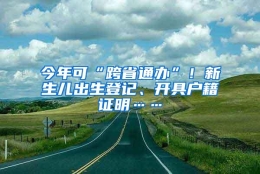 今年可“跨省通办”！新生儿出生登记、开具户籍证明……